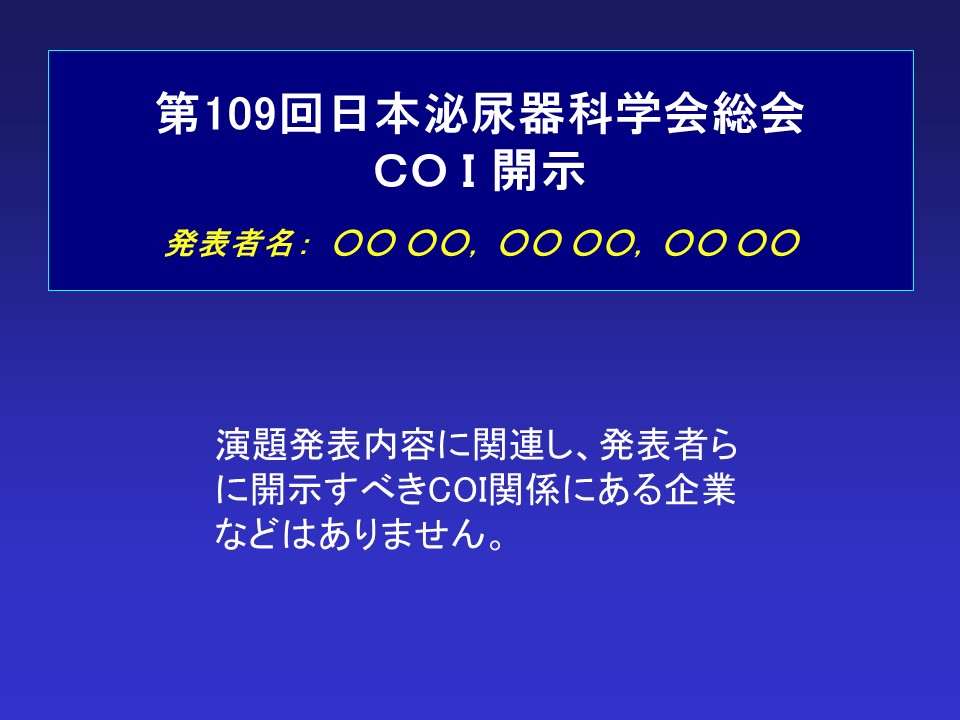 第109回日本泌尿器科学会総会
ＣＯＩ 開示

発表者名： ○○ ○○, ○○ ○○, ○○ ○○

演題発表内容に関連し、発表者らに開示すべきCOI関係にある企業などはありません。